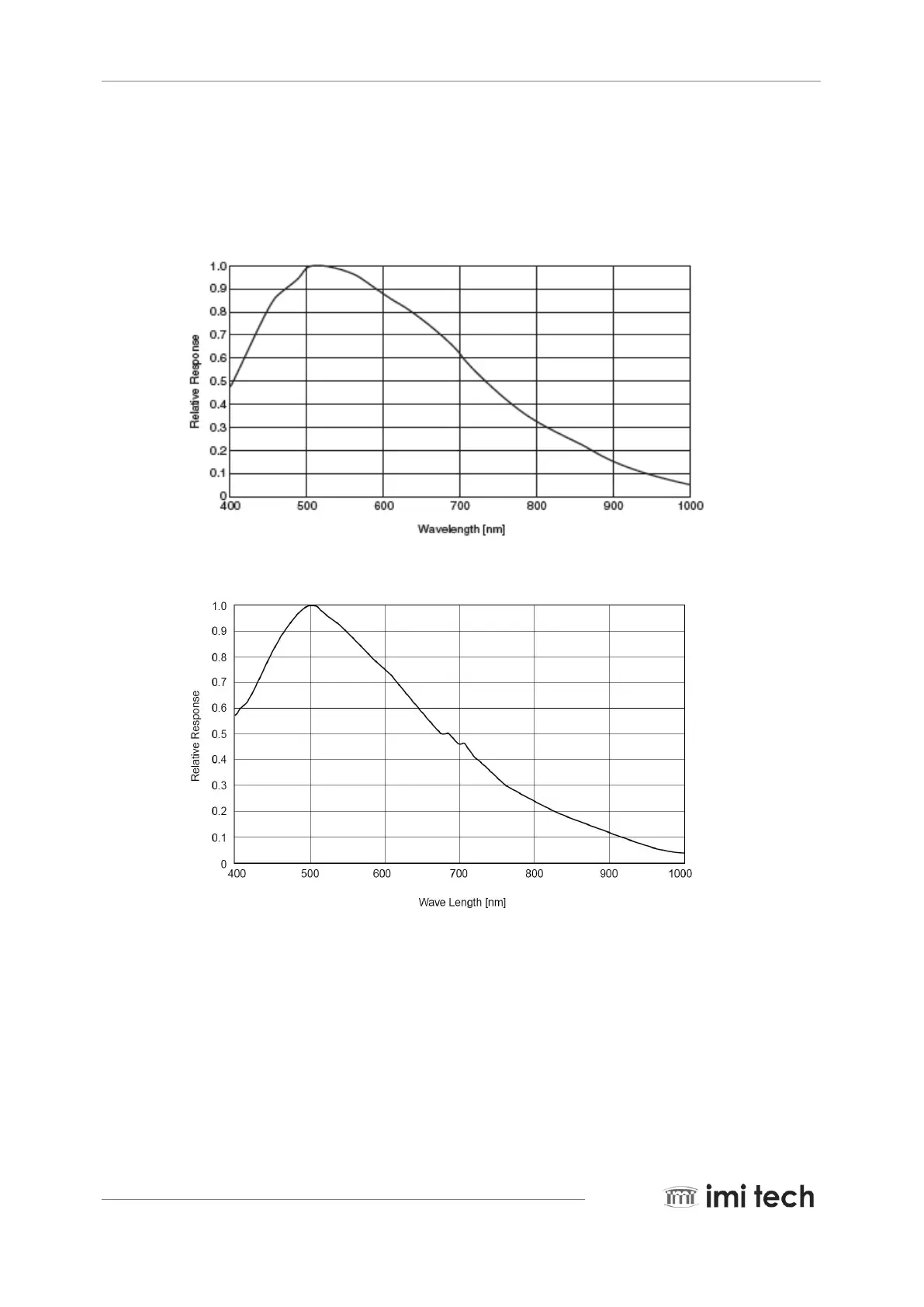 1.0
0.9
0.8
0.7
0.6
0.5
0.4
0.3
0.2
0.1
0
Relative Response
400 500 600 700 800 900 1000
Wavelength [nm]

1.0
0.9
0.8
0.7
0.6
0.5
0.4
0.3
0.2
0.1
0
Relative Response
400 500 600 700 800 900 1000
Wave Length [nm]

imi tech